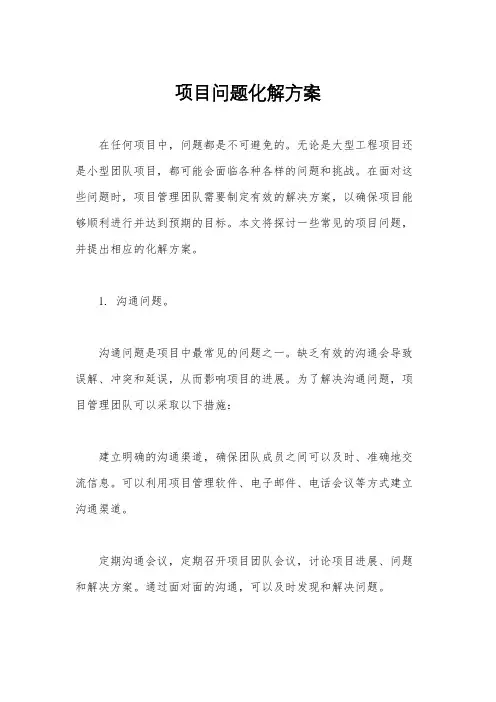 项目问题化解方案

在任何项目中，问题都是不可避免的。无论是大型工程项目还是小型团队项目，都可能会面临各种各样的问题和挑战。在面对这些问题时，项目管理团队需要制定有效的解决方案，以确保项目能够顺利进行并达到预期的目标。本文将探讨一些常见的项目问题，并提出相应的化解方案。

1. 沟通问题。

沟通问题是项目中最常见的问题之一。缺乏有效的沟通会导致误解、冲突和延误，从而影响项目的进展。为了解决沟通问题，项目管理团队可以采取以下措施：

建立明确的沟通渠道，确保团队成员之间可以及时、准确地交流信息。可以利用项目管理软件、电子邮件、电话会议等方式建立沟通渠道。

定期沟通会议，定期召开项目团队会议，讨论项目进展、问题和解决方案。通过面对面的沟通，可以及时发现和解决问题。